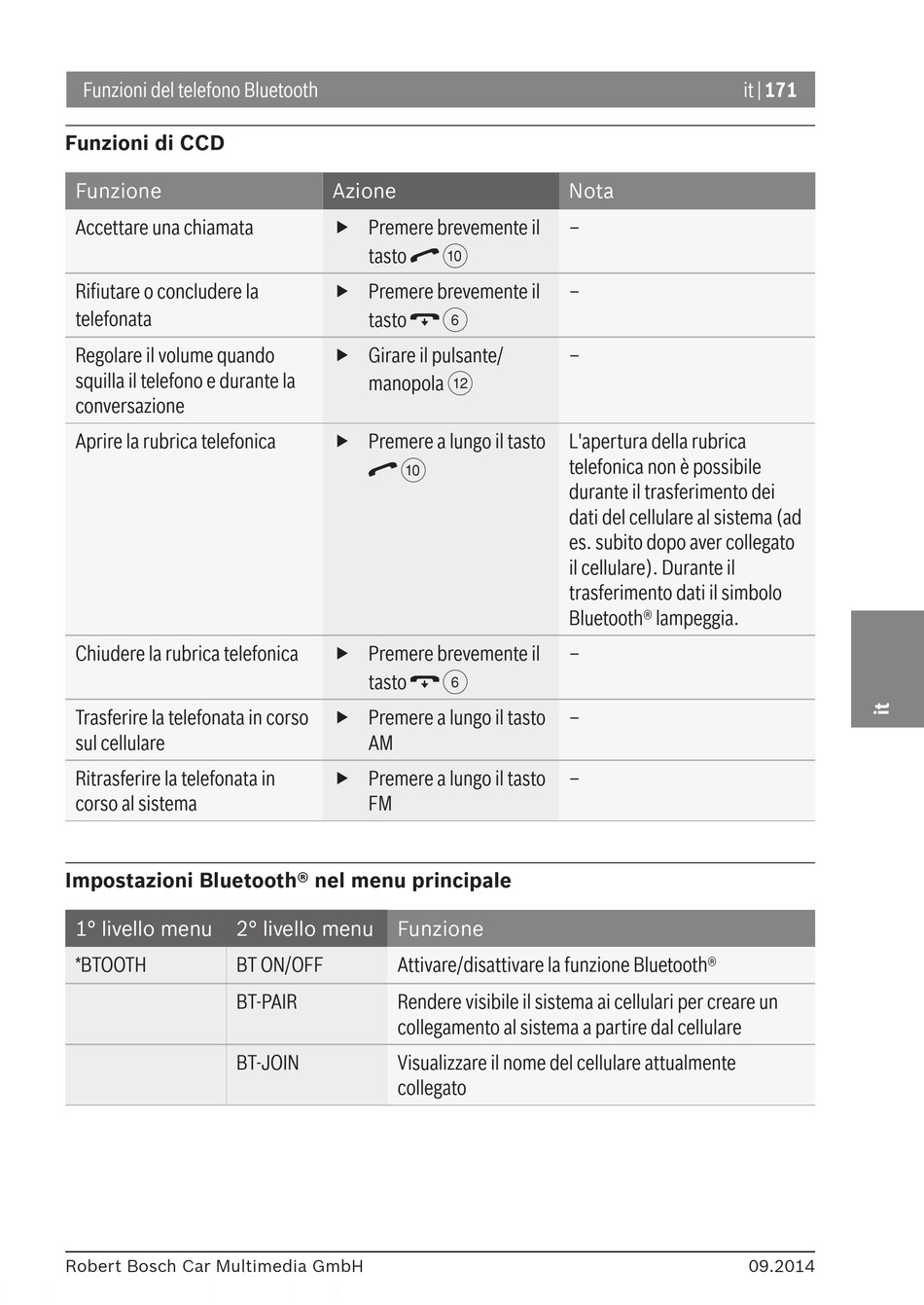 Funzioni del telefono Bluetooth

it | 171

Funzioni di CCD

| Funzione | Azione | Nota |
|---|---|---|
| Accettare una chiamata | ▶ Premere brevemente il tasto ⑩ | – |
| Rifiutare o concludere la telefonata | ▶ Premere brevemente il tasto ⑥ | – |
| Regolare il volume quando squilla il telefono e durante la conversazione | ▶ Girare il pulsante/ manopola ⑫ | – |
| Aprire la rubrica telefonica | ▶ Premere a lungo il tasto ⑩ | L'apertura della rubrica telefonica non è possibile durante il trasferimento dei dati del cellulare al sistema (ad es. subito dopo aver collegato il cellulare). Durante il trasferimento dati il simbolo Bluetooth® lampeggia. |
| Chiudere la rubrica telefonica | ▶ Premere brevemente il tasto ⑥ | – |
| Trasferire la telefonata in corso sul cellulare | ▶ Premere a lungo il tasto AM | – |
| Ritrasferire la telefonata in corso al sistema | ▶ Premere a lungo il tasto FM | – |

it

Impostazioni Bluetooth® nel menu principale

| 1° livello menu | 2° livello menu | Funzione |
|---|---|---|
| *BTOOTH | BT ON/OFF | Attivare/disattivare la funzione Bluetooth® |
| | BT-PAIR | Rendere visibile il sistema ai cellulari per creare un collegamento al sistema a partire dal cellulare |
| | BT-JOIN | Visualizzare il nome del cellulare attualmente collegato |

Robert Bosch Car Multimedia GmbH

09.2014